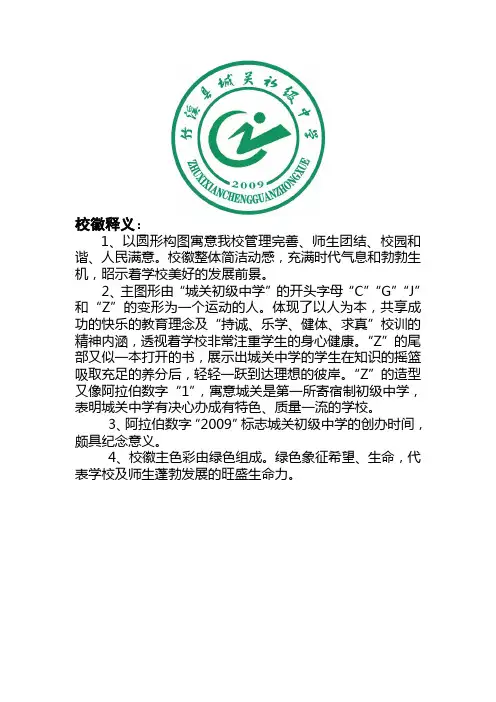 竹溪县城关初级中学

ZHUXIXIANCHENGGUANZHONGXUE

2009

校徽释义：

1、以圆形构图寓意我校管理完善、师生团结、校园和谐、人民满意。校徽整体简洁动感，充满时代气息和勃勃生机，昭示着学校美好的发展前景。

2、主图形由“城关初级中学”的开头字母“C”“G”“J”和“Z”的变形为一个运动的人。体现了以人为本，共享成功的快乐的教育理念及“持诚、乐学、健体、求真”校训的精神内涵，透视着学校非常注重学生的身心健康。“Z”的尾部又似一本打开的书，展示出城关中学的学生在知识的摇篮吸取充足的养分后，轻轻一跃到达理想的彼岸。“Z”的造型又像阿拉伯数字“1”，寓意城关是第一所寄宿制初级中学，表明城关中学有决心办成有特色、质量一流的学校。

3、阿拉伯数字“2009”标志城关初级中学的创办时间，颇具纪念意义。

4、校徽主色彩由绿色组成。绿色象征希望、生命，代表学校及师生蓬勃发展的旺盛生命力。